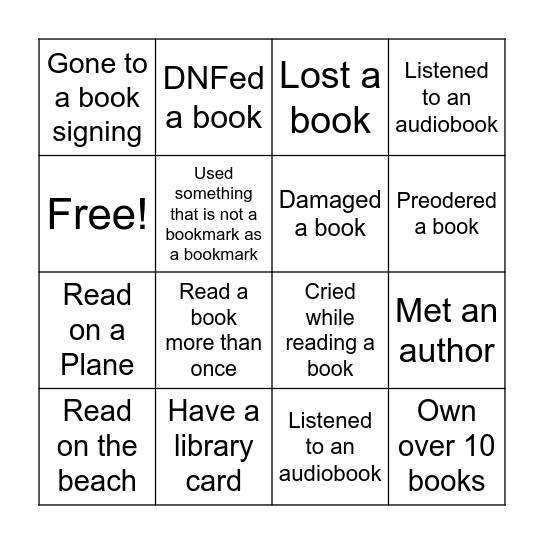 | Gone to a book signing | DNFed a book | Lost a book | Listened to an audiobook |
|---|---|---|---|
| Free! | Used something that is not a bookmark as a bookmark | Damaged a book | Preodered a book |
| Read on a Plane | Read a book more than once | Cried while reading a book | Met an author |
| Read on the beach | Have a library card | Listened to an audiobook | Own over 10 books |